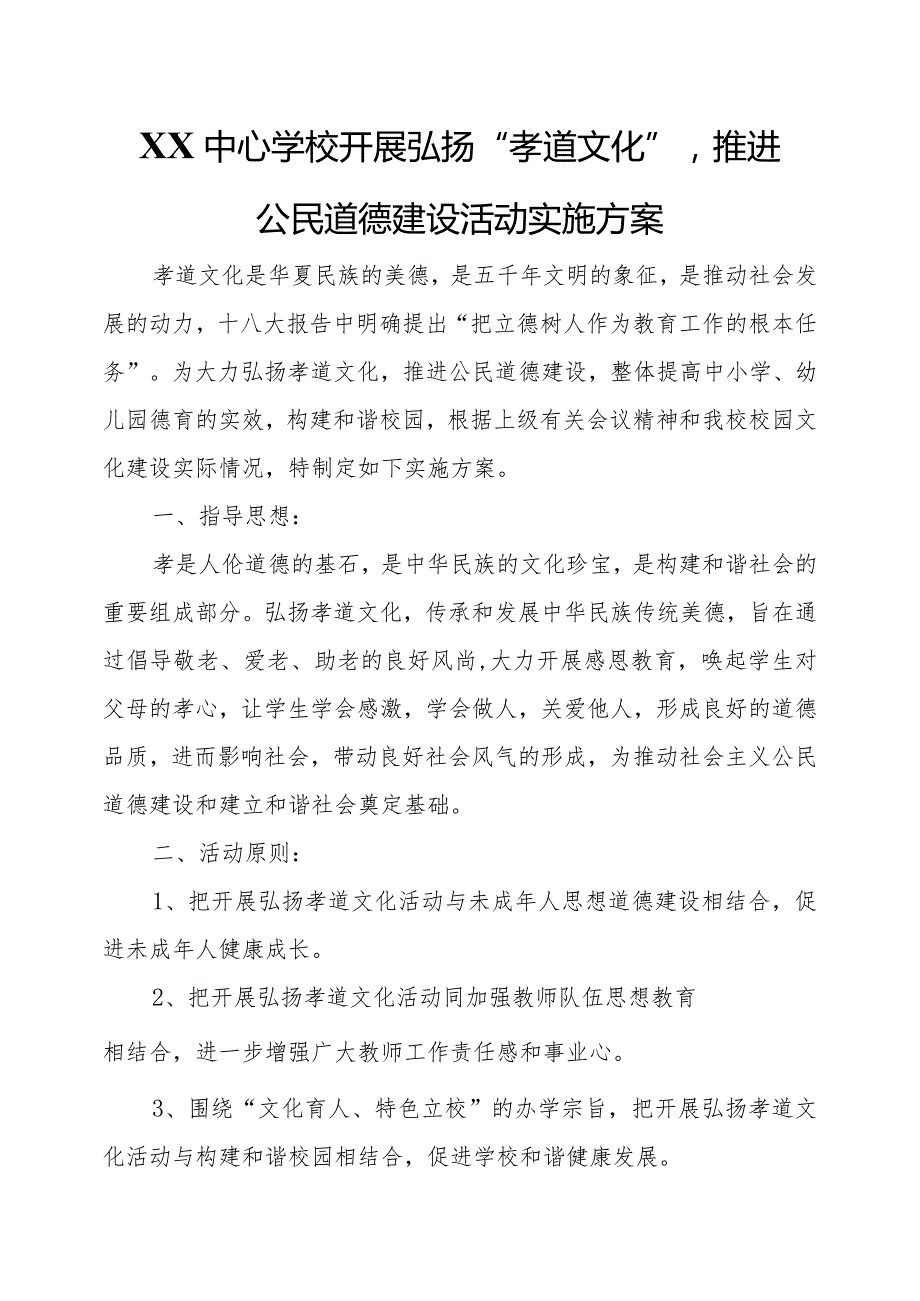 XX中心学校开展弘扬“孝道文化”，推进公民道德建设活动实施方案

孝道文化是华夏民族的美德，是五千年文明的象征，是推动社会发展的动力，十八大报告中明确提出“把立德树人作为教育工作的根本任务”。为大力弘扬孝道文化，推进公民道德建设，整体提高中小学、幼儿园德育的实效，构建和谐校园，根据上级有关会议精神和我校校园文化建设实际情况，特制定如下实施方案。

一、指导思想：

孝是人伦道德的基石，是中华民族的文化珍宝，是构建和谐社会的重要组成部分。弘扬孝道文化，传承和发展中华民族传统美德，旨在通过倡导敬老、爱老、助老的良好风尚,大力开展感恩教育，唤起学生对父母的孝心，让学生学会感激，学会做人，关爱他人，形成良好的道德品质，进而影响社会，带动良好社会风气的形成，为推动社会主义公民道德建设和建立和谐社会奠定基础。

二、活动原则：

1、把开展弘扬孝道文化活动与未成年人思想道德建设相结合，促进未成年人健康成长。

2、把开展弘扬孝道文化活动同加强教师队伍思想教育

相结合，进一步增强广大教师工作责任感和事业心。

3、围绕“文化育人、特色立校”的办学宗旨，把开展弘扬孝道文化活动与构建和谐校园相结合，促进学校和谐健康发展。